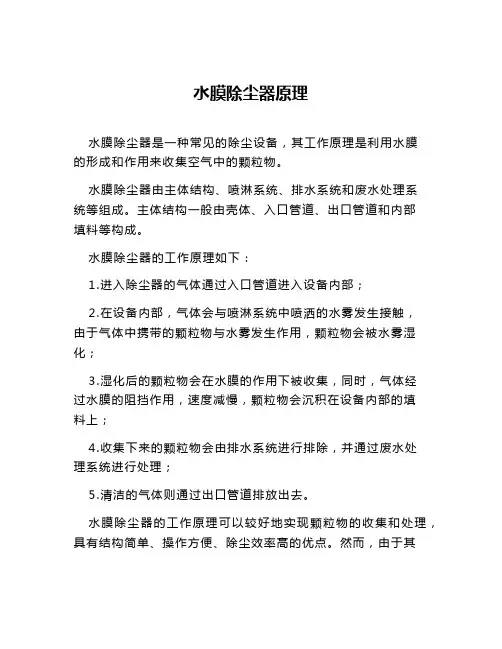 水膜除尘器原理

水膜除尘器是一种常见的除尘设备，其工作原理是利用水膜的形成和作用来收集空气中的颗粒物。

水膜除尘器由主体结构、喷淋系统、排水系统和废水处理系统等组成。主体结构一般由壳体、入口管道、出口管道和内部填料等构成。

水膜除尘器的工作原理如下：

1.进入除尘器的气体通过入口管道进入设备内部；

2.在设备内部，气体会与喷淋系统中喷洒的水雾发生接触，由于气体中携带的颗粒物与水雾发生作用，颗粒物会被水雾湿化；

3.湿化后的颗粒物会在水膜的作用下被收集，同时，气体经过水膜的阻挡作用，速度减慢，颗粒物会沉积在设备内部的填料上；

4.收集下来的颗粒物会由排水系统进行排除，并通过废水处理系统进行处理；

5.清洁的气体则通过出口管道排放出去。

水膜除尘器的工作原理可以较好地实现颗粒物的收集和处理，具有结构简单、操作方便、除尘效率高的优点。然而，由于其